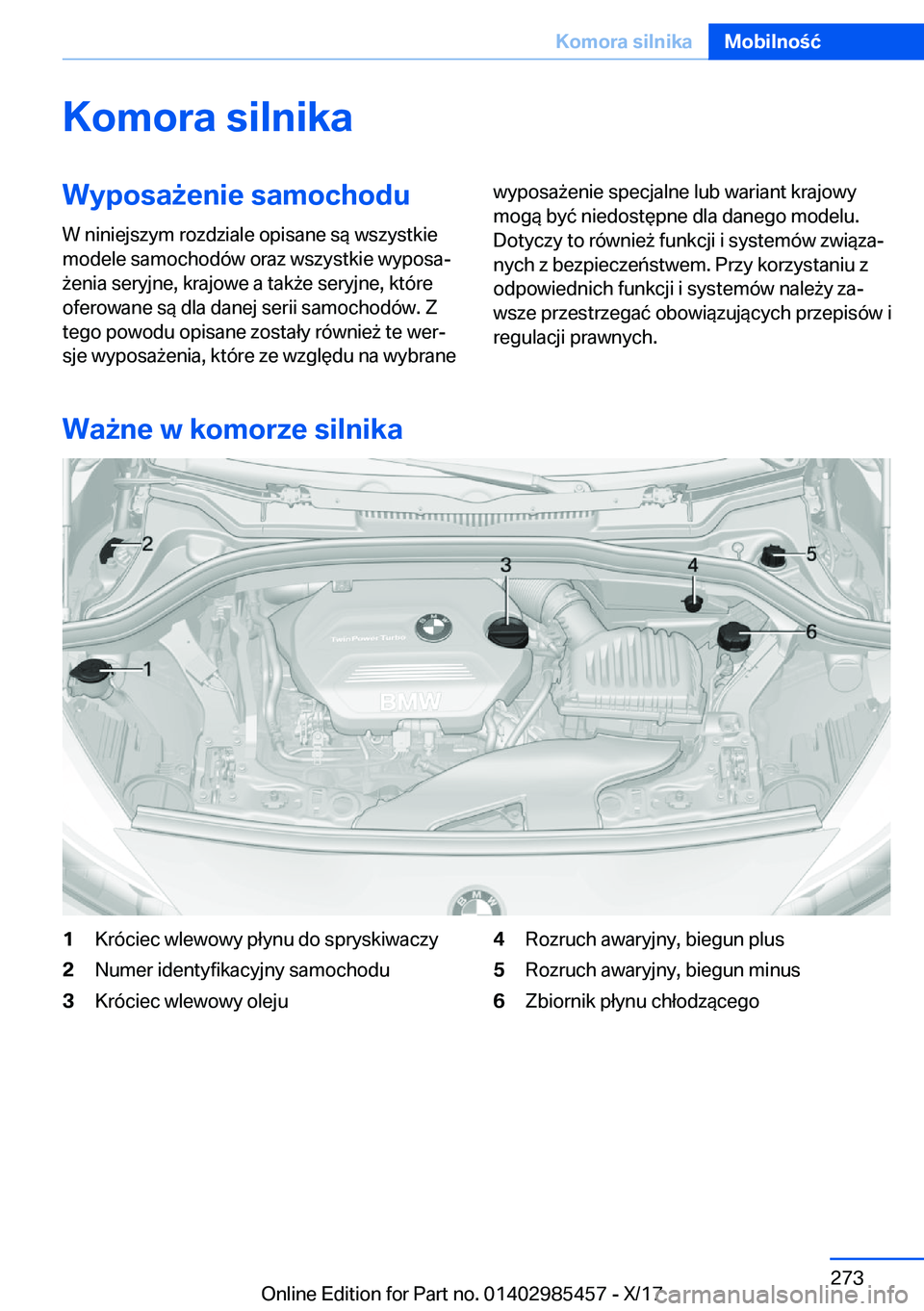 Komora silnika Mobilność

Komora silnika

Wyposażenie samochodu

W niniejszym rozdziale opisane są wszystkie modele samochodów oraz wszystkie wyposażenia seryjne, krajowe a także seryjne, które oferowane są dla danej serii samochodów. Z tego powodu opisane zostały również te wersje wyposażenia, które ze względu na wybrane wyposażenie specjalne lub wariant krajowy mogą być niedostępne dla danego modelu. Dotyczy to również funkcji i systemów związanych z bezpieczeństwem. Przy korzystaniu z odpowiednich funkcji i systemów należy zawsze przestrzegać obowiązujących przepisów i regulacji prawnych.

Ważne w komorze silnika

2
3
4
5
6
1
TwinPower Turbo
BMW

1 Króciec wlewowy płynu do spryskiwaczy
2 Numer identyfikacyjny samochodu
3 Króciec wlewowy oleju
4 Rozruch awaryjny, biegun plus
5 Rozruch awaryjny, biegun minus
6 Zbiornik płynu chłodzącego

273
Online Edition for Part no. 01402985457 - X/17
carmanualsonline.info